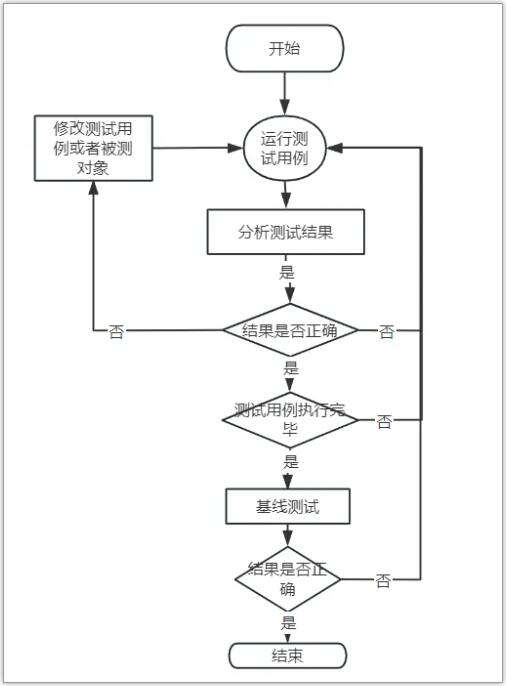 开始

修改测试用例或者被测对象

运行测试用例

分析测试结果

是

否

结果是否正确

否

是

测试用例执行完毕

否

是

基线测试

结果是否正确

否

是

结束